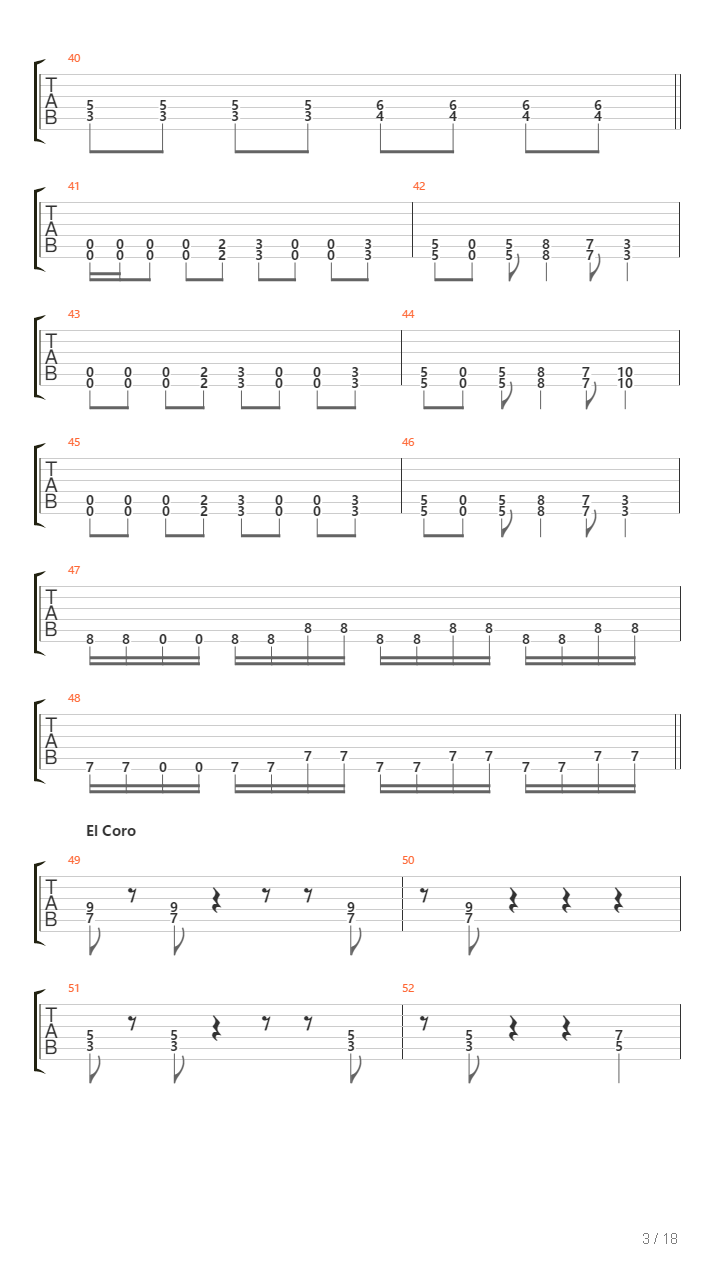 40
T
A
B
5 5 5 5 6 6 6 6
3 3 3 3 4 4 4 4

41
T
A
B
0 0 0 0 2 3 0 0 3
0 0 0 0 2 3 0 0 3

42
5 0 5 8 7 3
5 0 5 8 7 3

43
T
A
B
0 0 0 2 3 0 0 3
0 0 0 2 3 0 0 3

44
5 0 5 8 7 10
5 0 5 8 7 10

45
T
A
B
0 0 0 2 3 0 0 3
0 0 0 2 3 0 0 3

46
5 0 5 8 7 3
5 0 5 8 7 3

47
T
A
B
8 8 0 0 8 8 8 8 8 8 8 8 8 8 8 8

48
T
A
B
7 7 0 0 7 7 7 7 7 7 7 7 7 7 7 7

El Coro

49
T
A
B
9 9 9
7 7 7

50
9
7

51
T
A
B
5 5 5
3 3 3

52
5 7
3 5

3 / 18